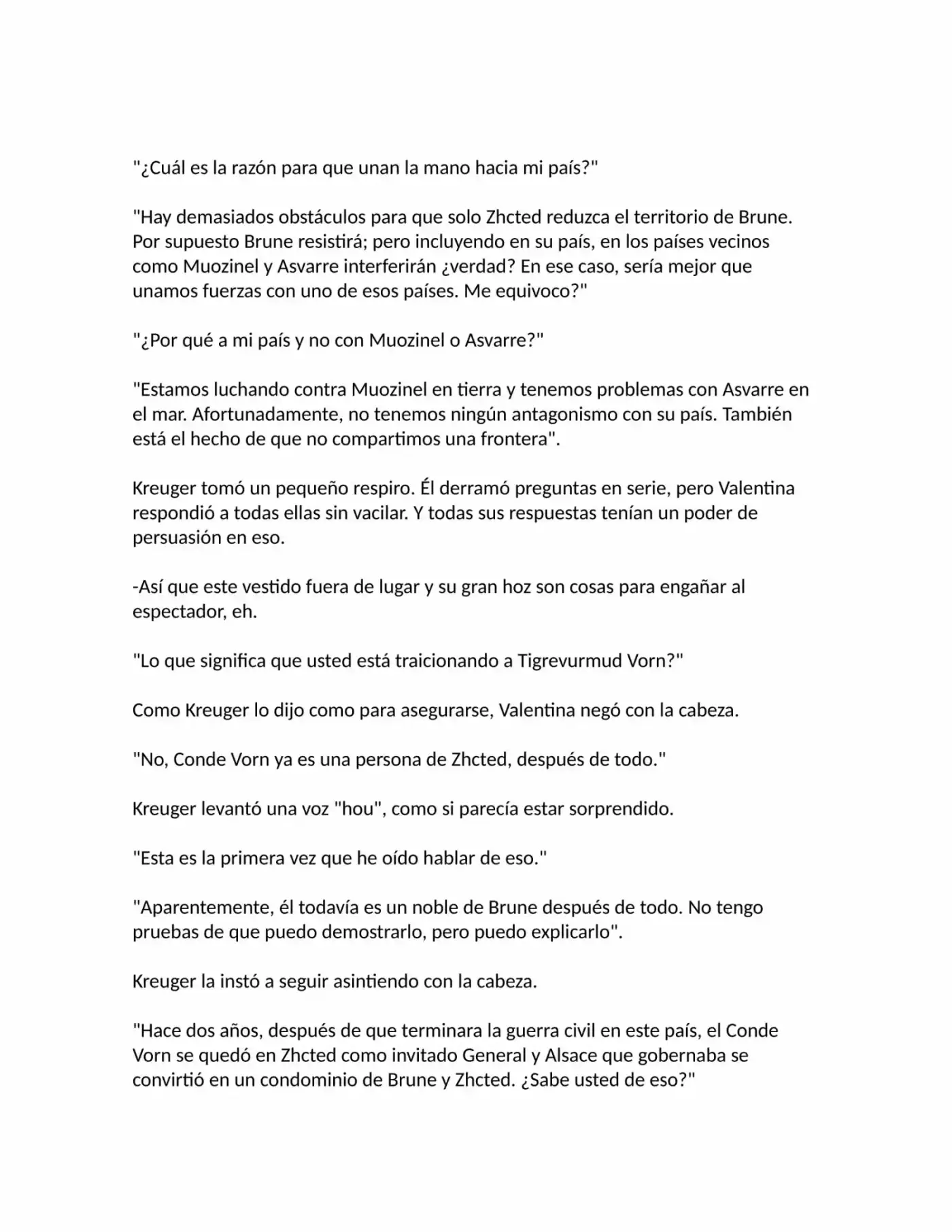 "¿Cuál es la razón para que unan la mano hacia mi país?"

"Hay demasiados obstáculos para que solo Zhcted reduzca el territorio de Brune. Por supuesto Brune resistirá; pero incluyendo en su país, en los países vecinos como Muozinel y Asvarre interferirán ¿verdad? En ese caso, sería mejor que unamos fuerzas con uno de esos países. Me equivoco?"

"¿Por qué a mi país y no con Muozinel o Asvarre?"

"Estamos luchando contra Muozinel en tierra y tenemos problemas con Asvarre en el mar. Afortunadamente, no tenemos ningún antagonismo con su país. También está el hecho de que no compartimos una frontera".

Kreuger tomó un pequeño respiro. Él derramó preguntas en serie, pero Valentina respondió a todas ellas sin vacilar. Y todas sus respuestas tenían un poder de persuasión en eso.

-Así que este vestido fuera de lugar y su gran hoz son cosas para engañar al espectador, eh.

"Lo que significa que usted está traicionando a Tigrevurmud Vorn?"

Como Kreuger lo dijo como para asegurarse, Valentina negó con la cabeza.

"No, Conde Vorn ya es una persona de Zhcted, después de todo."

Kreuger levantó una voz "hou", como si parecía estar sorprendido.

"Esta es la primera vez que he oído hablar de eso."

"Aparentemente, él todavía es un noble de Brune después de todo. No tengo pruebas de que puedo demostrarlo, pero puedo explicarlo".

Kreuger la instó a seguir asintiendo con la cabeza.

"Hace dos años, después de que terminara la guerra civil en este país, el Conde Vorn se quedó en Zhcted como invitado General y Alsace que gobernaba se convirtió en un condominio de Brune y Zhcted. ¿Sabe usted de eso?"